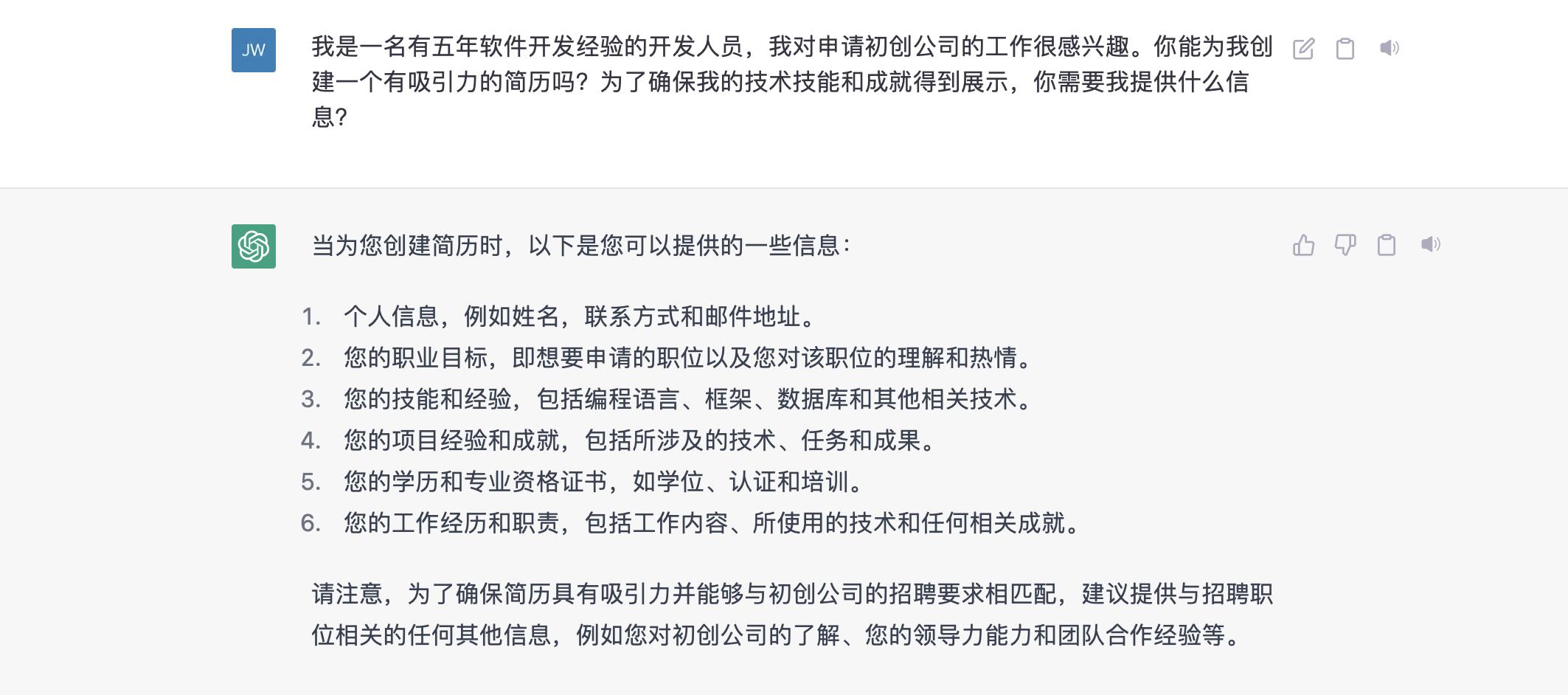 JW

我是一名有五年软件开发经验的开发人员，我对申请初创公司的工作很感兴趣。你能为我创建一个有吸引力的简历吗？为了确保我的技术技能和成就得到展示，你需要我提供什么信息？

当为您创建简历时，以下是您可以提供的一些信息：

1. 个人信息，例如姓名，联系方式和邮件地址。
2. 您的职业目标，即想要申请的职位以及您对该职位的理解和热情。
3. 您的技能和经验，包括编程语言、框架、数据库和其他相关技术。
4. 您的项目经验和成就，包括所涉及的技术、任务和成果。
5. 您的学历和专业资格证书，如学位、认证和培训。
6. 您的工作经历和职责，包括工作内容、所使用的技术和任何相关成就。

请注意，为了确保简历具有吸引力并能够与初创公司的招聘要求相匹配，建议提供与招聘职位相关的任何其他信息，例如您对初创公司的了解、您的领导力能力和团队合作经验等。